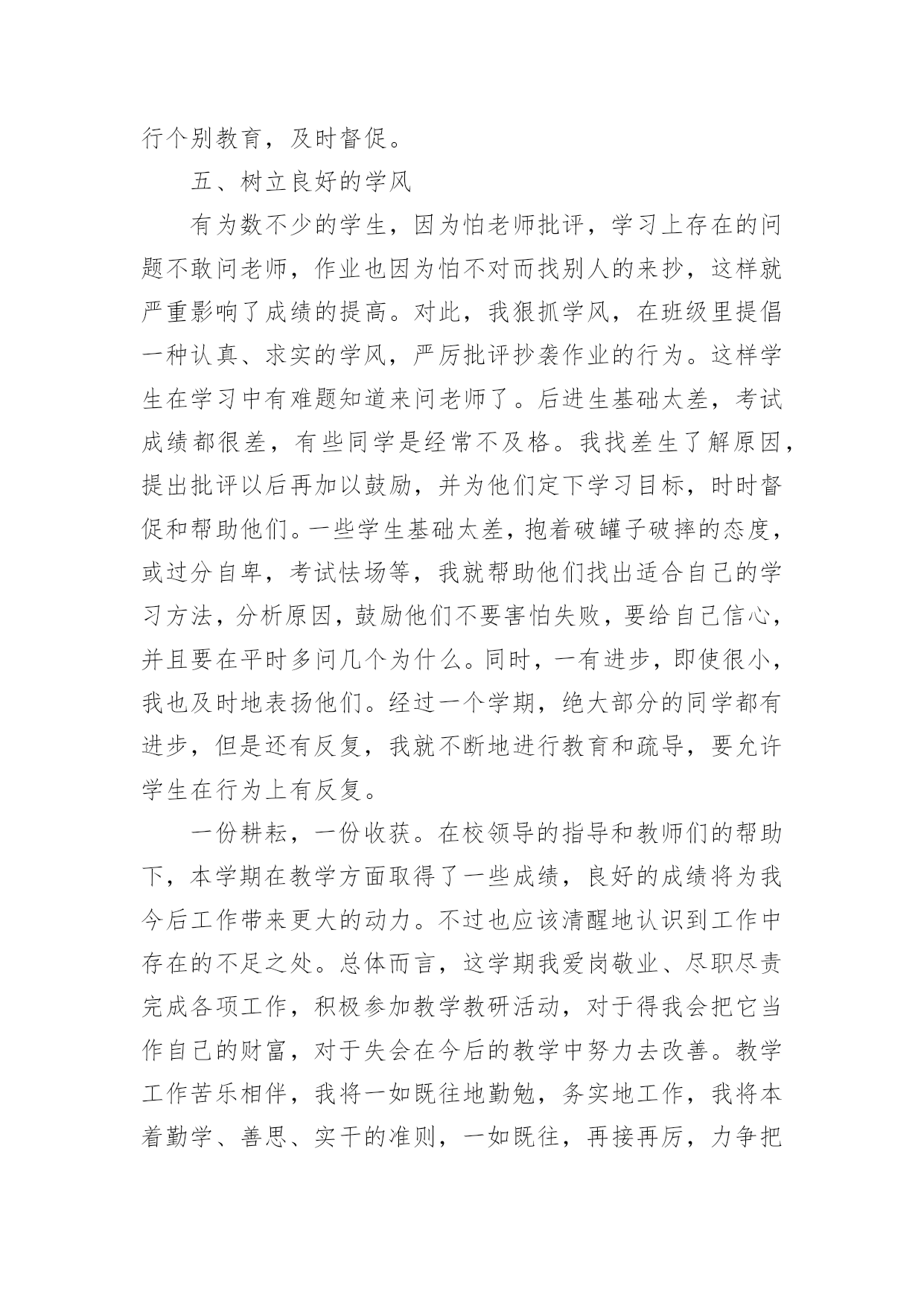 行个别教育，及时督促。

五、树立良好的学风

有为数不少的学生，因为怕老师批评，学习上存在的问题不敢问老师，作业也因为怕不对而找别人的来抄，这样就严重影响了成绩的提高。对此，我狠抓学风，在班级里提倡一种认真、求实的学风，严厉批评抄袭作业的行为。这样学生在学习中有难题知道来问老师了。后进生基础太差，考试成绩都很差，有些同学是经常不及格。我找差生了解原因，提出批评以后再加以鼓励，并为他们定下学习目标，时时督促和帮助他们。一些学生基础太差，抱着破罐子破摔的态度，或过分自卑，考试怯场等，我就帮助他们找出适合自己的学习方法，分析原因，鼓励他们不要害怕失败，要给自己信心，并且要在平时多问几个为什么。同时，一有进步，即使很小，我也及时地表扬他们。经过一个学期，绝大部分的同学都有进步，但是还有反复，我就不断地进行教育和疏导，要允许学生在行为上有反复。

一份耕耘，一份收获。在校领导的指导和教师们的帮助下，本学期在教学方面取得了一些成绩，良好的成绩将为我今后工作带来更大的动力。不过也应该清醒地认识到工作中存在的不足之处。总体而言，这学期我爱岗敬业、尽职尽责完成各项工作，积极参加教学教研活动，对于得我会把它当作自己的财富，对于失会在今后的教学中努力去改善。教学工作苦乐相伴，我将一如既往地勤勉，务实地工作，我将本着勤学、善思、实干的准则，一如既往，再接再厉，力争把